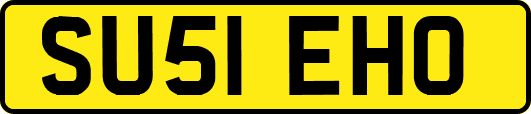 SU51 EHO